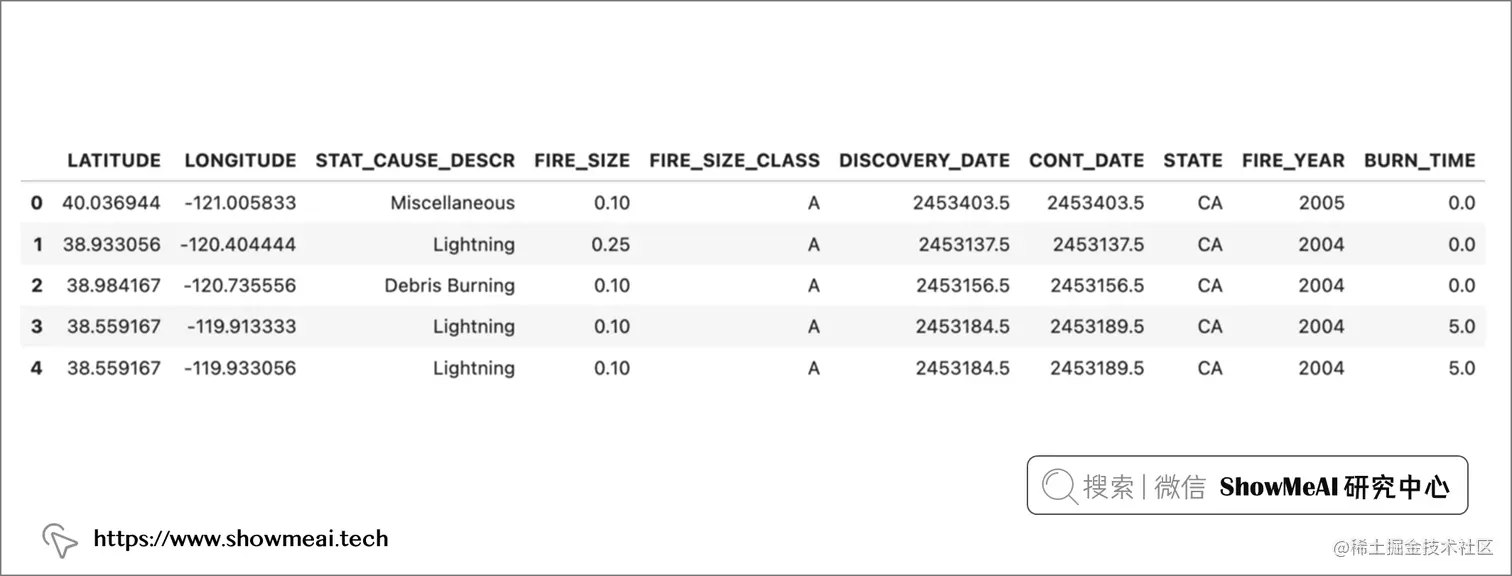 |   | LATITUDE | LONGITUDE | STAT_CAUSE_DESCR | FIRE_SIZE | FIRE_SIZE_CLASS | DISCOVERY_DATE | CONT_DATE | STATE | FIRE_YEAR | BURN_TIME |
|---|---|---|---|---|---|---|---|---|---|---|
| 0 | 40.036944 | -121.005833 | Miscellaneous | 0.10 | A | 2453403.5 | 2453403.5 | CA | 2005 | 0.0 |
| 1 | 38.933056 | -120.404444 | Lightning | 0.25 | A | 2453137.5 | 2453137.5 | CA | 2004 | 0.0 |
| 2 | 38.984167 | -120.735556 | Debris Burning | 0.10 | A | 2453156.5 | 2453156.5 | CA | 2004 | 0.0 |
| 3 | 38.559167 | -119.913333 | Lightning | 0.10 | A | 2453184.5 | 2453189.5 | CA | 2004 | 5.0 |
| 4 | 38.559167 | -119.933056 | Lightning | 0.10 | A | 2453184.5 | 2453189.5 | CA | 2004 | 5.0 |

搜索 | 微信 ShowMeAI 研究中心

https://www.showmeai.tech

@稀土掘金技术社区